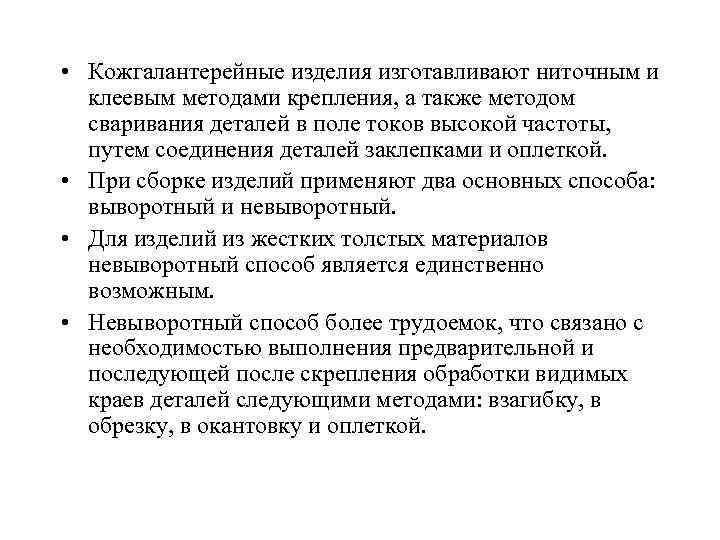 • Кожгалантерейные изделия изготавливают ниточным и клеевым методами крепления, а также методом сваривания деталей в поле токов высокой частоты, путем соединения деталей заклепками и оплеткой.

• При сборке изделий применяют два основных способа: выворотный и невыворотный.

• Для изделий из жестких толстых материалов невыворотный способ является единственно возможным.

• Невыворотный способ более трудоемок, что связано с необходимостью выполнения предварительной и последующей после скрепления обработки видимых краев деталей следующими методами: взагибку, в обрезку, в окантовку и оплеткой.